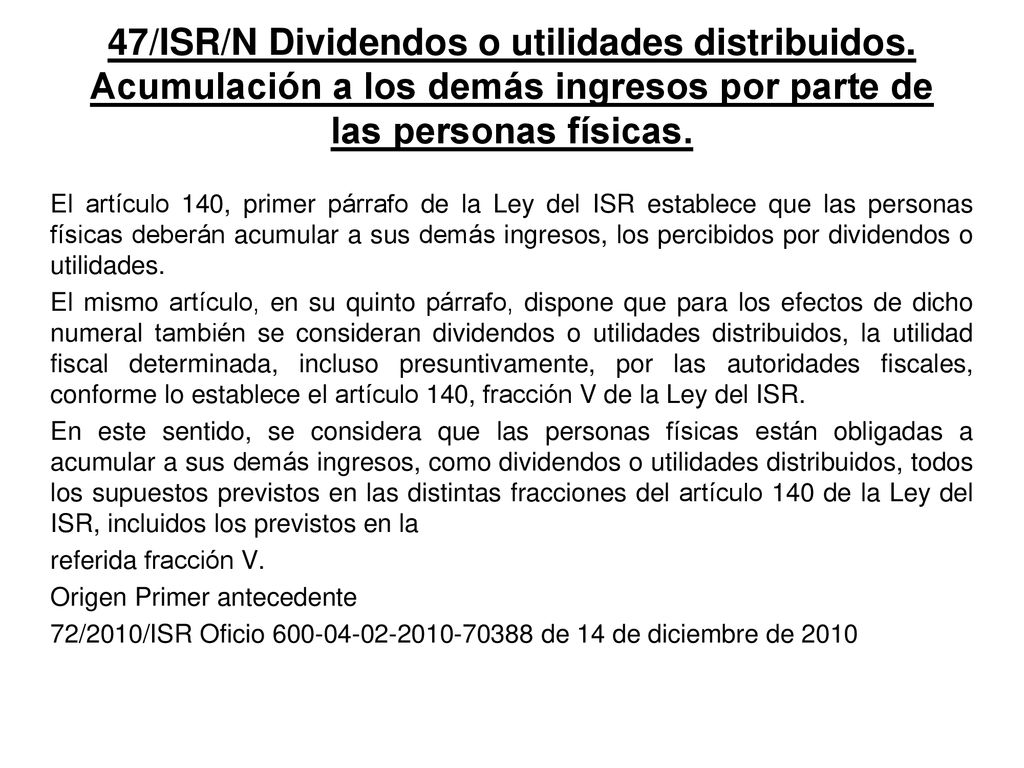 47/ISR/N Dividendos o utilidades distribuidos. Acumulación a los demás ingresos por parte de las personas físicas.

El artículo 140, primer párrafo de la Ley del ISR establece que las personas físicas deberán acumular a sus demás ingresos, los percibidos por dividendos o utilidades.

El mismo artículo, en su quinto párrafo, dispone que para los efectos de dicho numeral también se consideran dividendos o utilidades distribuidos, la utilidad fiscal determinada, incluso presuntivamente, por las autoridades fiscales, conforme lo establece el artículo 140, fracción V de la Ley del ISR.

En este sentido, se considera que las personas físicas están obligadas a acumular a sus demás ingresos, como dividendos o utilidades distribuidos, todos los supuestos previstos en las distintas fracciones del artículo 140 de la Ley del ISR, incluidos los previstos en la

referida fracción V.

Origen Primer antecedente

72/2010/ISR Oficio 600-04-02-2010-70388 de 14 de diciembre de 2010